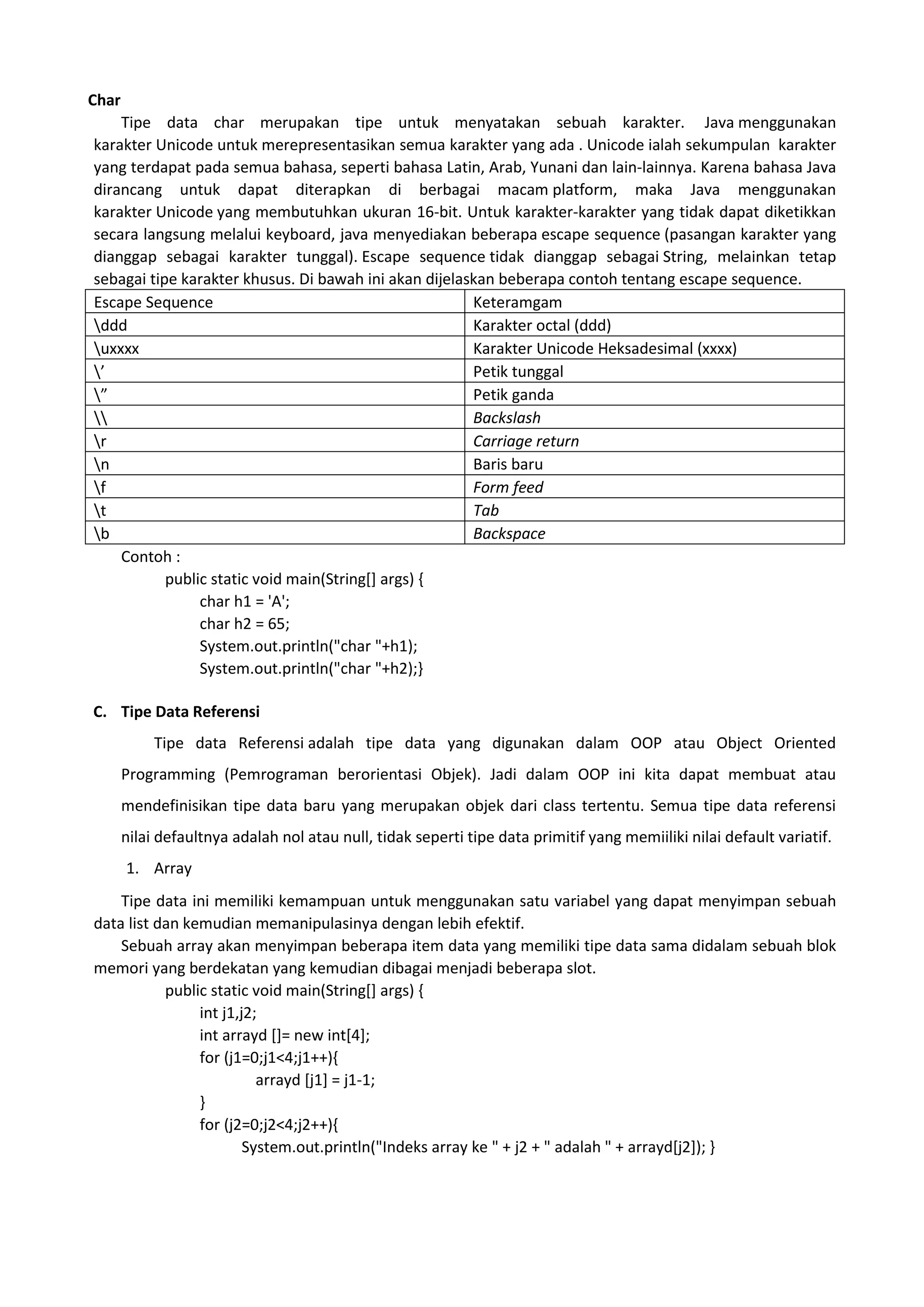 Char

Tipe data char merupakan tipe untuk menyatakan sebuah karakter. Java menggunakan karakter Unicode untuk merepresentasikan semua karakter yang ada . Unicode ialah sekumpulan karakter yang terdapat pada semua bahasa, seperti bahasa Latin, Arab, Yunani dan lain-lainnya. Karena bahasa Java dirancang untuk dapat diterapkan di berbagai macam platform, maka Java menggunakan karakter Unicode yang membutuhkan ukuran 16-bit. Untuk karakter-karakter yang tidak dapat diketikkan secara langsung melalui keyboard, java menyediakan beberapa escape sequence (pasangan karakter yang dianggap sebagai karakter tunggal). Escape sequence tidak dianggap sebagai String, melainkan tetap sebagai tipe karakter khusus. Di bawah ini akan dijelaskan beberapa contoh tentang escape sequence.

| Escape Sequence | Keteramgam |
|---|---|
| \ddd | Karakter octal (ddd) |
| \uxxxx | Karakter Unicode Heksadesimal (xxxx) |
| \’ | Petik tunggal |
| \” | Petik ganda |
| \\ | Backslash |
| \r | Carriage return |
| \n | Baris baru |
| \f | Form feed |
| \t | Tab |
| \b | Backspace |

Contoh :
public static void main(String[] args) {
char h1 = 'A';
char h2 = 65;
System.out.println("char "+h1);
System.out.println("char "+h2);}

C. Tipe Data Referensi

Tipe data Referensi adalah tipe data yang digunakan dalam OOP atau Object Oriented Programming (Pemrograman berorientasi Objek). Jadi dalam OOP ini kita dapat membuat atau mendefinisikan tipe data baru yang merupakan objek dari class tertentu. Semua tipe data referensi nilai defaultnya adalah nol atau null, tidak seperti tipe data primitif yang memiiliki nilai default variatif.

1. Array

Tipe data ini memiliki kemampuan untuk menggunakan satu variabel yang dapat menyimpan sebuah data list dan kemudian memanipulasinya dengan lebih efektif.

Sebuah array akan menyimpan beberapa item data yang memiliki tipe data sama didalam sebuah blok memori yang berdekatan yang kemudian dibagai menjadi beberapa slot.

public static void main(String[] args) {
int j1,j2;
int arrayd []= new int[4];
for (j1=0;j1<4;j1++){
arrayd [j1] = j1-1;
}
for (j2=0;j2<4;j2++){
System.out.println("Indeks array ke " + j2 + " adalah " + arrayd[j2]); }